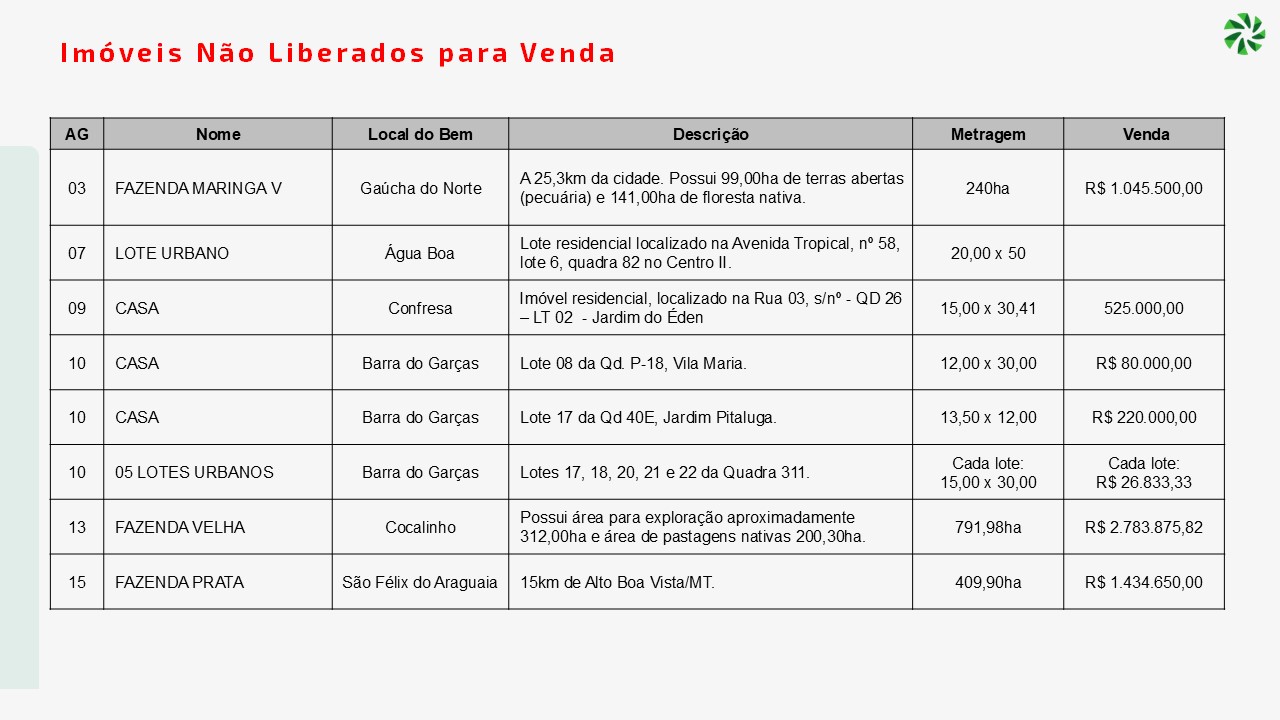 Imóveis Não Liberados para Venda

| AG | Nome | Local do Bem | Descrição | Metragem | Venda |
|---|---|---|---|---|---|
| 03 | FAZENDA MARINGA V | Gaúcha do Norte | A 25,3km da cidade. Possui 99,00ha de terras abertas (pecuária) e 141,00ha de floresta nativa. | 240ha | R$ 1.045.500,00 |
| 07 | LOTE URBANO | Água Boa | Lote residencial localizado na Avenida Tropical, nº 58, lote 6, quadra 82 no Centro II. | 20,00 x 50 | |
| 09 | CASA | Confresa | Imóvel residencial, localizado na Rua 03, s/nº - QD 26 – LT 02 - Jardim do Éden | 15,00 x 30,41 | 525.000,00 |
| 10 | CASA | Barra do Garças | Lote 08 da Qd. P-18, Vila Maria. | 12,00 x 30,00 | R$ 80.000,00 |
| 10 | CASA | Barra do Garças | Lote 17 da Qd 40E, Jardim Pitaluga. | 13,50 x 12,00 | R$ 220.000,00 |
| 10 | 05 LOTES URBANOS | Barra do Garças | Lotes 17, 18, 20, 21 e 22 da Quadra 311. | Cada lote: 15,00 x 30,00 | Cada lote: R$ 26.833,33 |
| 13 | FAZENDA VELHA | Cocalinho | Possui área para exploração aproximadamente 312,00ha e área de pastagens nativas 200,30ha. | 791,98ha | R$ 2.783.875,82 |
| 15 | FAZENDA PRATA | São Félix do Araguaia | 15km de Alto Boa Vista/MT. | 409,90ha | R$ 1.434.650,00 |